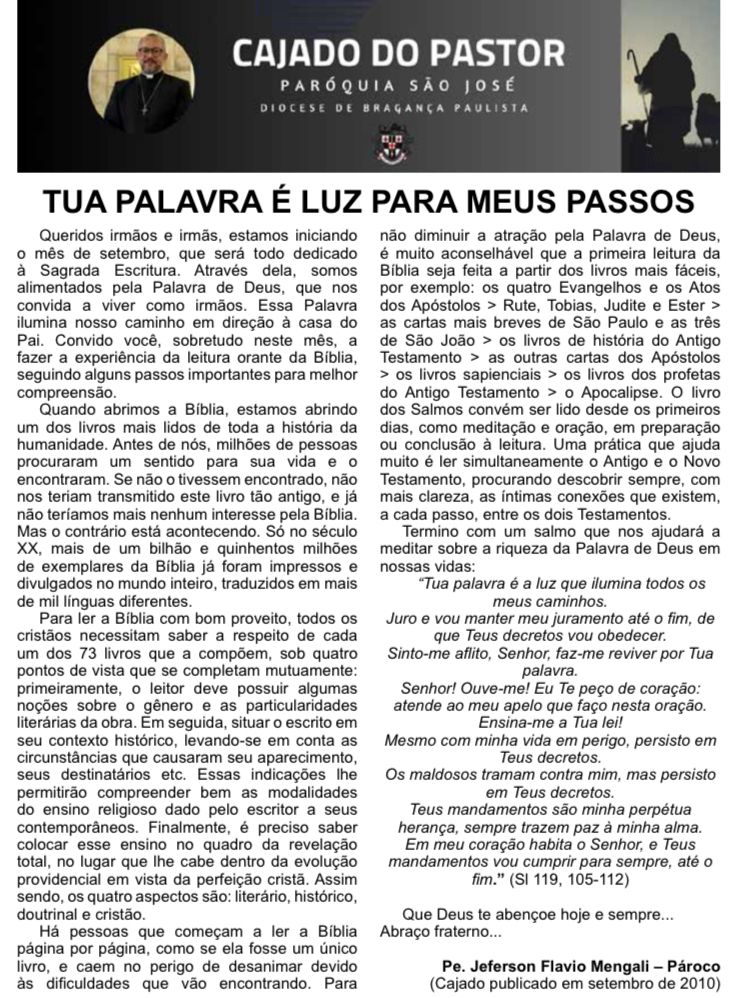 CAJADO DO PASTOR
PARÓQUIA SÃO JOSÉ
DIOCESE DE BRAGANÇA PAULISTA

TUA PALAVRA É LUZ PARA MEUS PASSOS

Queridos irmãos e irmãs, estamos iniciando o mês de setembro, que será todo dedicado à Sagrada Escritura. Através dela, somos alimentados pela Palavra de Deus, que nos convida a viver como irmãos. Essa Palavra ilumina nosso caminho em direção à casa do Pai. Convido você, sobretudo neste mês, a fazer a experiência da leitura orante da Bíblia, seguindo alguns passos importantes para melhor compreensão.

Quando abrimos a Bíblia, estamos abrindo um dos livros mais lidos de toda a história da humanidade. Antes de nós, milhões de pessoas procuraram um sentido para sua vida e o encontraram. Se não o tivessem encontrado, não nos teriam transmitido este livro tão antigo, e já não teríamos mais nenhum interesse pela Bíblia. Mas o contrário está acontecendo. Só no século XX, mais de um bilhão e quinhentos milhões de exemplares da Bíblia já foram impressos e divulgados no mundo inteiro, traduzidos em mais de mil línguas diferentes.

Para ler a Bíblia com bom proveito, todos os cristãos necessitam saber a respeito de cada um dos 73 livros que a compõem, sob quatro pontos de vista que se completam mutuamente: primeiramente, o leitor deve possuir algumas noções sobre o gênero e as particularidades literárias da obra. Em seguida, situar o escrito em seu contexto histórico, levando-se em conta as circunstâncias que causaram seu aparecimento, seus destinatários etc. Essas indicações lhe permitirão compreender bem as modalidades do ensino religioso dado pelo escritor a seus contemporâneos. Finalmente, é preciso saber colocar esse ensino no quadro da revelação total, no lugar que lhe cabe dentro da evolução providencial em vista da perfeição cristã. Assim sendo, os quatro aspectos são: literário, histórico, doutrinal e cristão.

Há pessoas que começam a ler a Bíblia página por página, como se ela fosse um único livro, e caem no perigo de desanimar devido às dificuldades que vão encontrando. Para não diminuir a atração pela Palavra de Deus, é muito aconselhável que a primeira leitura da Bíblia seja feita a partir dos livros mais fáceis, por exemplo: os quatro Evangelhos e os Atos dos Apóstolos > Rute, Tobias, Judite e Ester > as cartas mais breves de São Paulo e as três de São João > os livros de história do Antigo Testamento > as outras cartas dos Apóstolos > os livros sapienciais > os livros dos profetas do Antigo Testamento > o Apocalipse. O livro dos Salmos convém ser lido desde os primeiros dias, como meditação e oração, em preparação ou conclusão à leitura. Uma prática que ajuda muito é ler simultaneamente o Antigo e o Novo Testamento, procurando descobrir sempre, com mais clareza, as íntimas conexões que existem, a cada passo, entre os dois Testamentos.

Termino com um salmo que nos ajudará a meditar sobre a riqueza da Palavra de Deus em nossas vidas:

"Tua palavra é a luz que ilumina todos os meus caminhos.
Juro e vou manter meu juramento até o fim, de que Teus decretos vou obedecer.
Sinto-me aflito, Senhor, faz-me reviver por Tua palavra.
Senhor! Ouve-me! Eu Te peço de coração: atende ao meu apelo que faço nesta oração.
Ensina-me a Tua lei!
Mesmo com minha vida em perigo, persisto em Teus decretos.
Os maldosos tramam contra mim, mas persisto em Teus decretos.
Teus mandamentos são minha perpétua herança, sempre trazem paz à minha alma.
Em meu coração habita o Senhor, e Teus mandamentos vou cumprir para sempre, até o fim." (Sl 119, 105-112)

Que Deus te abençoe hoje e sempre...
Abraço fraterno...

Pe. Jeferson Flavio Mengali – Pároco
(Cajado publicado em setembro de 2010)